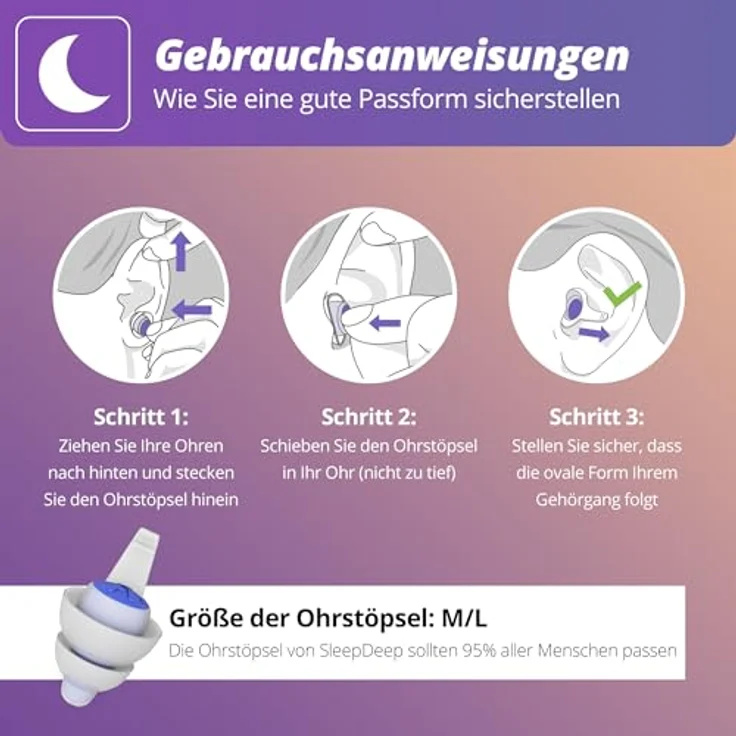 Gebrauchsanweisungen
Wie Sie eine gute Passform sicherstellen

Schritt 1:
Ziehen Sie Ihre Ohren nach hinten und stecken Sie den Ohrstöpsel hinein

Schritt 2:
Schieben Sie den Ohrstöpsel in Ihr Ohr (nicht zu tief)

Schritt 3:
Stellen Sie sicher, dass die ovale Form Ihrem Gehörgang folgt

Größe der Ohrstöpsel: M/L
Die Ohrstöpsel von SleepDeep sollten 95% aller Menschen passen